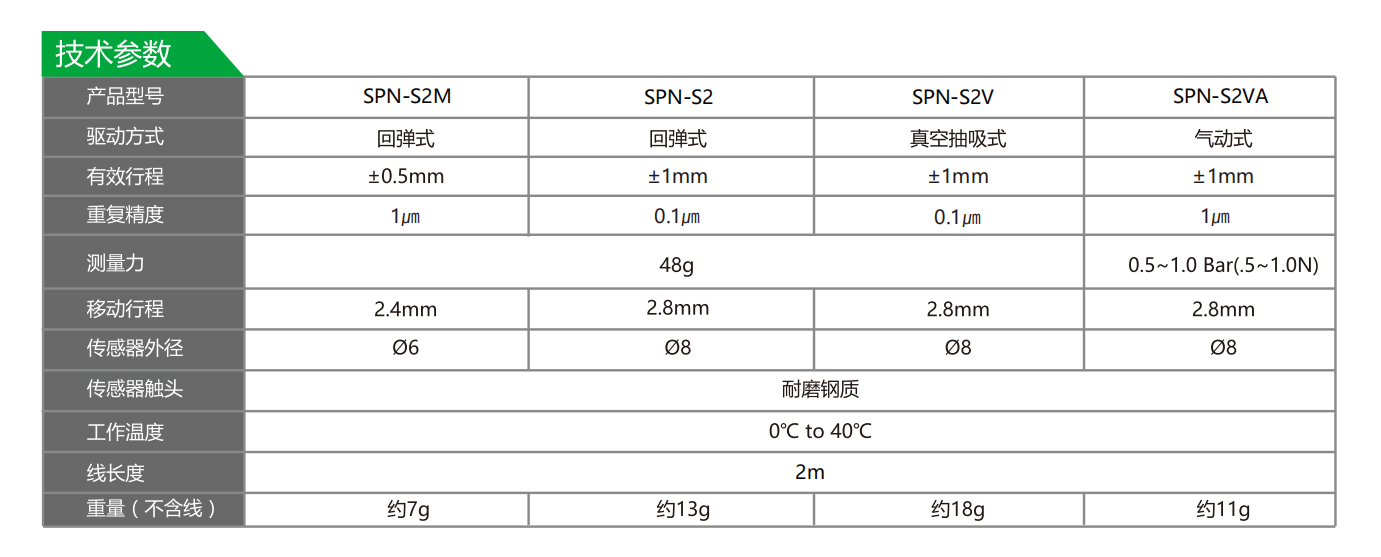 技术参数

| 产品型号 | SPN-S2M | SPN-S2 | SPN-S2V | SPN-S2VA |
|---|---|---|---|---|
| 驱动方式 | 回弹式 | 回弹式 | 真空抽吸式 | 气动式 |
| 有效行程 | ±0.5mm | ±1mm | ±1mm | ±1mm |
| 重复精度 | 1㎛ | 0.1㎛ | 0.1㎛ | 1㎛ |
| 测量力 | 48g | | | 0.5~1.0 Bar(.5~1.0N) |
| 移动行程 | 2.4mm | 2.8mm | 2.8mm | 2.8mm |
| 传感器外径 | Ø6 | Ø8 | Ø8 | Ø8 |
| 传感器触头 | 耐磨钢质 | | | |
| 工作温度 | 0℃ to 40℃ | | | |
| 线长度 | 2m | | | |
| 重量（不含线） | 约7g | 约13g | 约18g | 约11g |